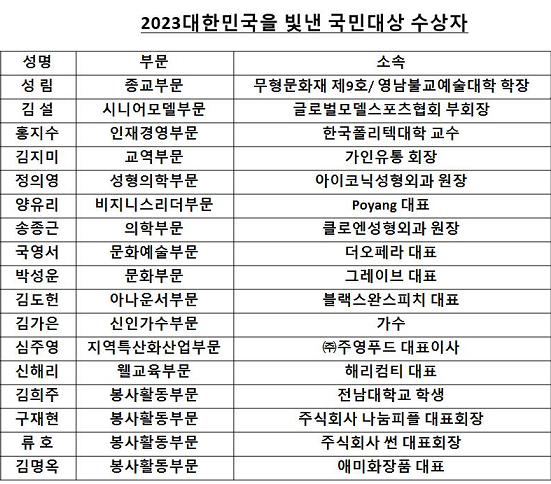 2023대한민국을 빛낸 국민대상 수상자

| 성명 | 부문 | 소속 |
|---|---|---|
| 성 림 | 종교부문 | 무형문화재 제9호/ 영남불교예술대학 학장 |
| 김 설 | 시니어모델부문 | 글로벌모델스포츠협회 부회장 |
| 홍지수 | 인재경영부문 | 한국폴리텍대학 교수 |
| 김지미 | 교역부문 | 가인유통 회장 |
| 정의영 | 성형의학부문 | 아이코닉성형외과 원장 |
| 양유리 | 비지니스리더부문 | Poyang 대표 |
| 송종근 | 의학부문 | 클로엔성형외과 원장 |
| 국영서 | 문화예술부문 | 더오페라 대표 |
| 박성운 | 문화부문 | 그레이브 대표 |
| 김도헌 | 아나운서부문 | 블랙스완스피치 대표 |
| 김가은 | 신인가수부문 | 가수 |
| 심주영 | 지역특산화산업부문 | ㈜주영푸드 대표이사 |
| 신해리 | 웰교육부문 | 해리컴티 대표 |
| 김희주 | 봉사활동부문 | 전남대학교 학생 |
| 구재현 | 봉사활동부문 | 주식회사 나눔피플 대표회장 |
| 류 호 | 봉사활동부문 | 주식회사 썬 대표회장 |
| 김명옥 | 봉사활동부문 | 애미화장품 대표 |